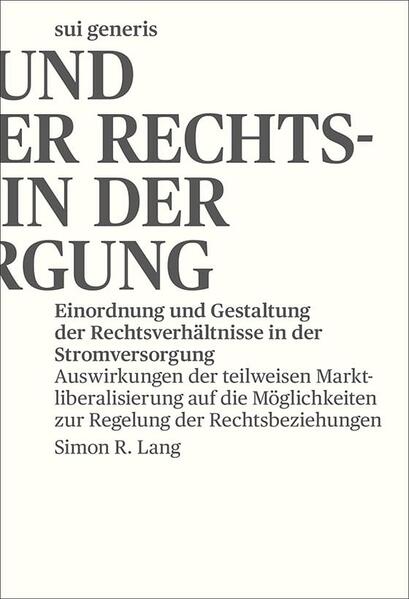 sui generis

UND

ER RECHTS-

IN DER

RGUNG

Einordnung und Gestaltung der Rechtsverhältnisse in der Stromversorgung

Auswirkungen der teilweisen Marktliberalisierung auf die Möglichkeiten zur Regelung der Rechtsbeziehungen

Simon R. Lang